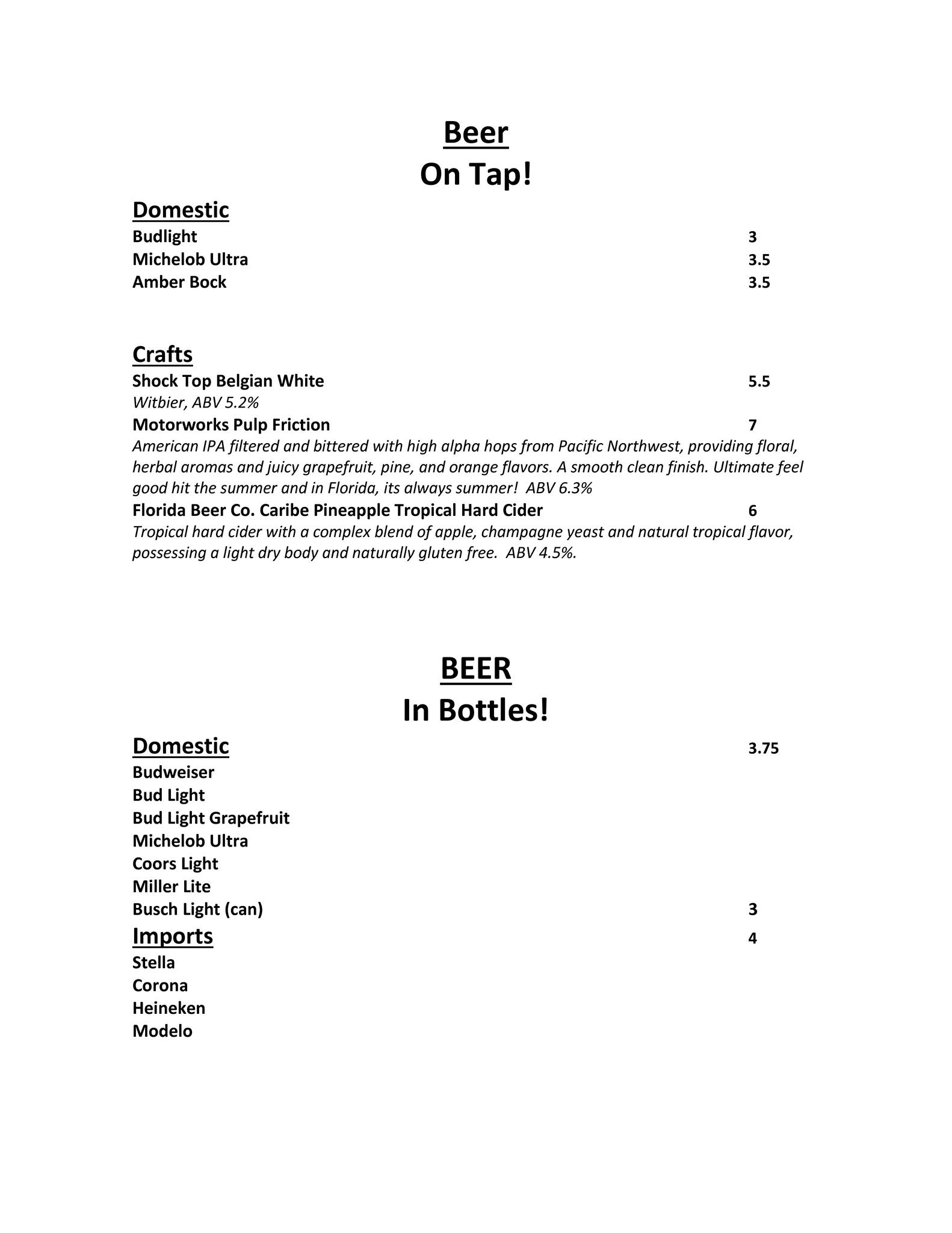 Beer
On Tap!

Domestic
Budlight 3
Michelob Ultra 3.5
Amber Bock 3.5

Crafts
Shock Top Belgian White 5.5
Witbier, ABV 5.2%
Motorworks Pulp Friction 7
American IPA filtered and bittered with high alpha hops from Pacific Northwest, providing floral, herbal aromas and juicy grapefruit, pine, and orange flavors. A smooth clean finish. Ultimate feel good hit the summer and in Florida, its always summer! ABV 6.3%
Florida Beer Co. Caribe Pineapple Tropical Hard Cider 6
Tropical hard cider with a complex blend of apple, champagne yeast and natural tropical flavor, possessing a light dry body and naturally gluten free. ABV 4.5%.

BEER
In Bottles!

Domestic 3.75
Budweiser
Bud Light
Bud Light Grapefruit
Michelob Ultra
Coors Light
Miller Lite
Busch Light (can) 3
Imports 4
Stella
Corona
Heineken
Modelo